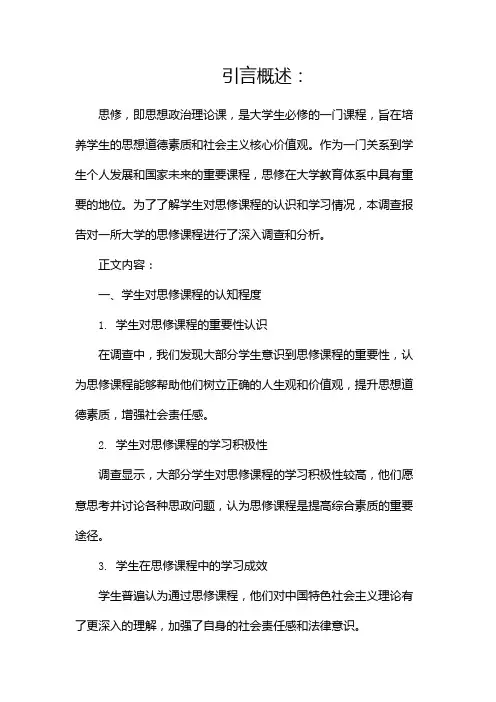 引言概述：

思修，即思想政治理论课，是大学生必修的一门课程，旨在培养学生的思想道德素质和社会主义核心价值观。作为一门关系到学生个人发展和国家未来的重要课程，思修在大学教育体系中具有重要的地位。为了了解学生对思修课程的认识和学习情况，本调查报告对一所大学的思修课程进行了深入调查和分析。

正文内容：

一、学生对思修课程的认知程度

1. 学生对思修课程的重要性认识

在调查中，我们发现大部分学生意识到思修课程的重要性，认为思修课程能够帮助他们树立正确的人生观和价值观，提升思想道德素质，增强社会责任感。

2. 学生对思修课程的学习积极性

调查显示，大部分学生对思修课程的学习积极性较高，他们愿意思考并讨论各种思政问题，认为思修课程是提高综合素质的重要途径。

3. 学生在思修课程中的学习成效

学生普遍认为通过思修课程，他们对中国特色社会主义理论有了更深入的理解，加强了自身的社会责任感和法律意识。